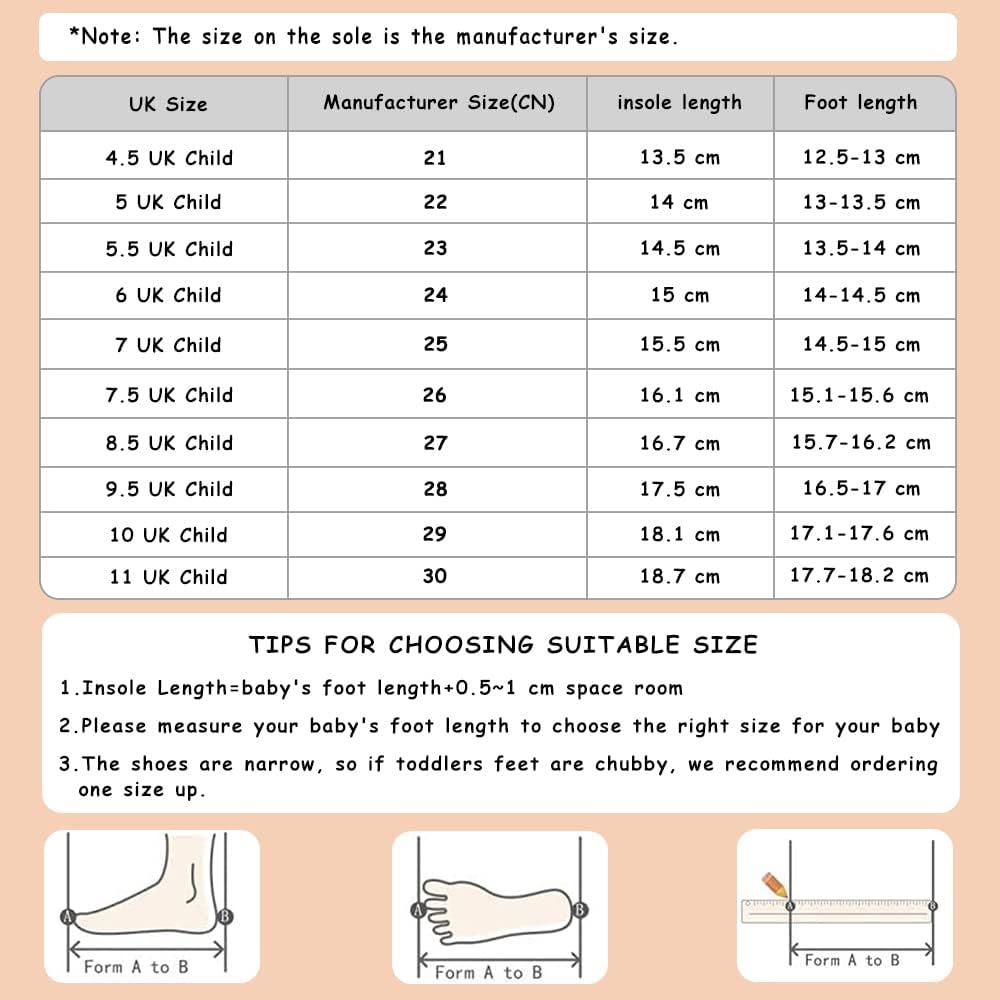 *Note: The size on the sole is the manufacturer's size.

| UK Size | Manufacturer Size(CN) | insole length | Foot length |
|---|---|---|---|
| 4.5 UK Child | 21 | 13.5 cm | 12.5-13 cm |
| 5 UK Child | 22 | 14 cm | 13-13.5 cm |
| 5.5 UK Child | 23 | 14.5 cm | 13.5-14 cm |
| 6 UK Child | 24 | 15 cm | 14-14.5 cm |
| 7 UK Child | 25 | 15.5 cm | 14.5-15 cm |
| 7.5 UK Child | 26 | 16.1 cm | 15.1-15.6 cm |
| 8.5 UK Child | 27 | 16.7 cm | 15.7-16.2 cm |
| 9.5 UK Child | 28 | 17.5 cm | 16.5-17 cm |
| 10 UK Child | 29 | 18.1 cm | 17.1-17.6 cm |
| 11 UK Child | 30 | 18.7 cm | 17.7-18.2 cm |

TIPS FOR CHOOSING SUITABLE SIZE

1.Insole Length=baby's foot length+0.5~1 cm space room

2.Please measure your baby's foot length to choose the right size for your baby

3.The shoes are narrow, so if toddlers feet are chubby, we recommend ordering one size up.

A B
Form A to B

A B
Form A to B

A B
Form A to B